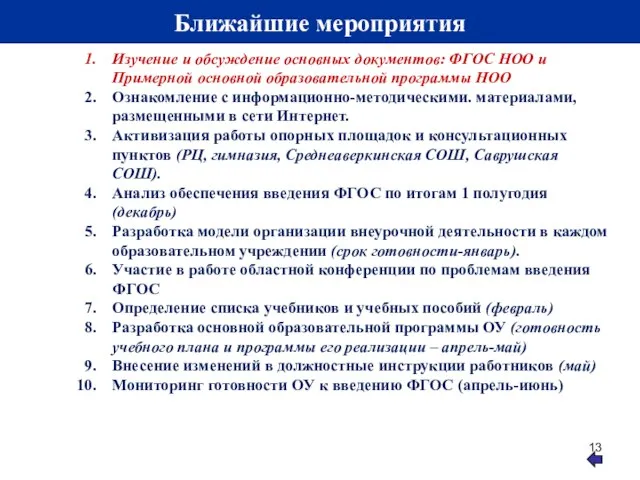 Ближайшие мероприятия

1. Изучение и обсуждение основных документов: ФГОС НОО и Примерной основной образовательной программы НОО
2. Ознакомление с информационно-методическими. материалами, размещенными в сети Интернет.
3. Активизация работы опорных площадок и консультационных пунктов (РЦ, гимназия, Среднеаверкинская СОШ, Саврушская СОШ).
4. Анализ обеспечения введения ФГОС по итогам 1 полугодия (декабрь)
5. Разработка модели организации внеурочной деятельности в каждом образовательном учреждении (срок готовности-январь).
6. Участие в работе областной конференции по проблемам введения ФГОС
7. Определение списка учебников и учебных пособий (февраль)
8. Разработка основной образовательной программы ОУ (готовность учебного плана и программы его реализации – апрель-май)
9. Внесение изменений в должностные инструкции работников (май)
10. Мониторинг готовности ОУ к введению ФГОС (апрель-июнь)

13